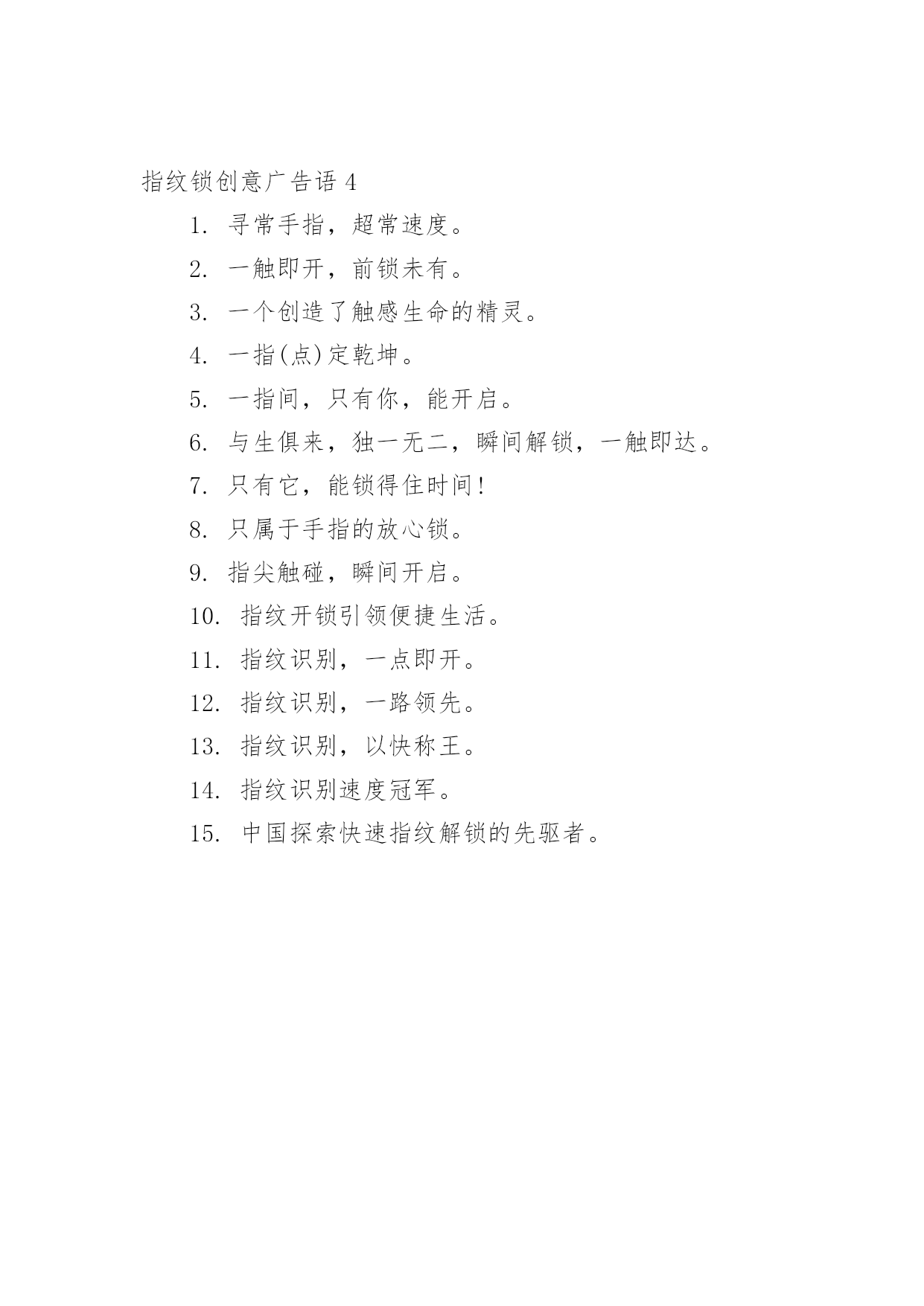 指纹锁创意广告语 4

1. 寻常手指，超常速度。

2. 一触即开，前锁未有。

3. 一个创造了触感生命的精灵。

4. 一指(点)定乾坤。

5. 一指间，只有你，能开启。

6. 与生俱来，独一无二，瞬间解锁，一触即达。

7. 只有它，能锁得住时间!

8. 只属于手指的放心锁。

9. 指尖触碰，瞬间开启。

10. 指纹开锁引领便捷生活。

11. 指纹识别，一点即开。

12. 指纹识别，一路领先。

13. 指纹识别，以快称王。

14. 指纹识别速度冠军。

15. 中国探索快速指纹解锁的先驱者。